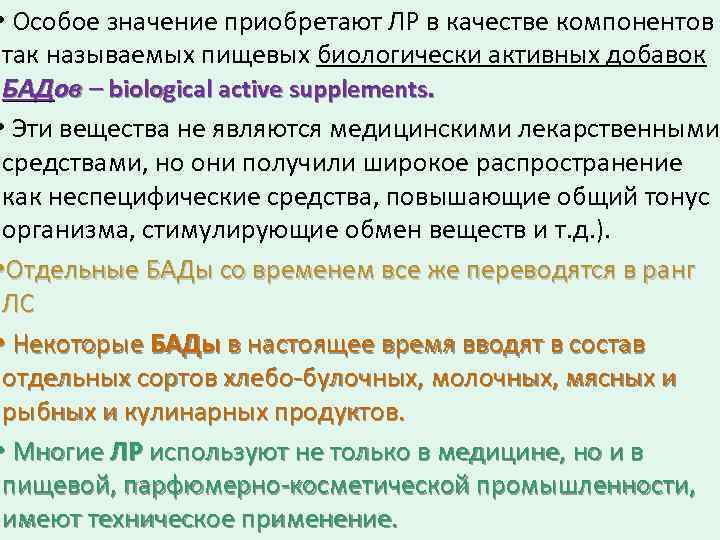 • Особое значение приобретают ЛР в качестве компонентов так называемых пищевых биологически активных добавок БАДов – biological active supplements.

• Эти вещества не являются медицинскими лекарственными средствами, но они получили широкое распространение как неспецифические средства, повышающие общий тонус организма, стимулирующие обмен веществ и т.д.).

•Отдельные БАДы со временем все же переводятся в ранг ЛС

• Некоторые БАДы в настоящее время вводят в состав отдельных сортов хлебо-булочных, молочных, мясных и рыбных и кулинарных продуктов.

• Многие ЛР используют не только в медицине, но и в пищевой, парфюмерно-косметической промышленности, имеют техническое применение.